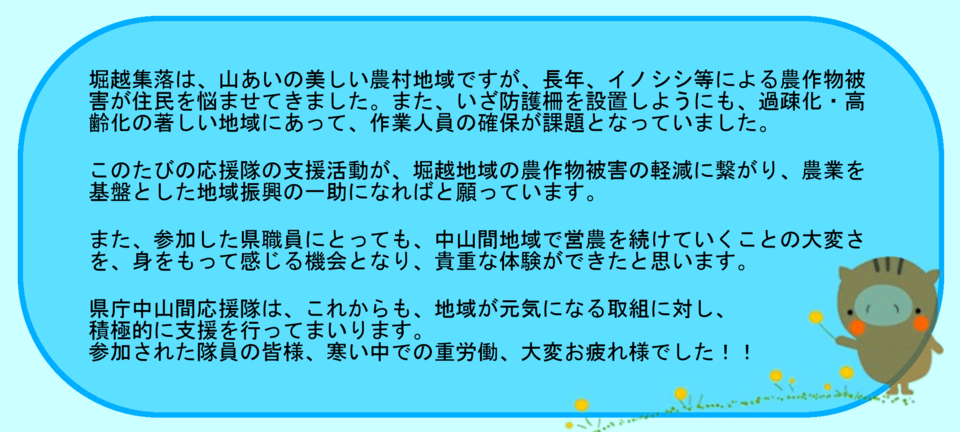 堀越集落は、山あいの美しい農村地域ですが、長年、イノシシ等による農作物被害が住民を悩ませてきました。また、いざ防護柵を設置しようにも、過疎化・高齢化の著しい地域にあって、作業人員の確保が課題となっていました。

このたびの応援隊の支援活動が、堀越地域の農作物被害の軽減に繋がり、農業を基盤とした地域振興の一助になればと願っています。

また、参加した県職員にとっても、中山間地域で営農を続けていくことの大変さを、身をもって感じる機会となり、貴重な体験ができたと思います。

県庁中山間応援隊は、これからも、地域が元気になる取組に対し、積極的に支援を行ってまいります。
参加された隊員の皆様、寒い中での重労働、大変お疲れ様でした！！